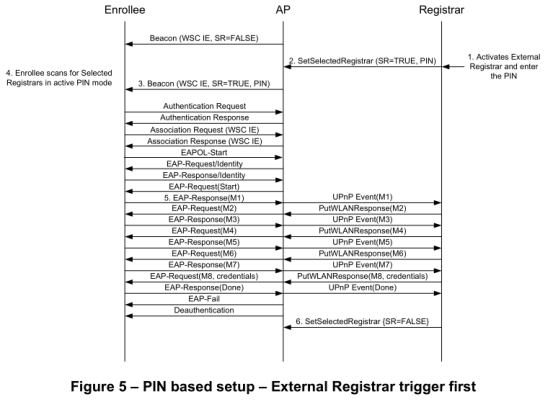 Enrollee

AP

Registrar

Beacon (WSC IE, SR=FALSE)

2. SetSelectedRegistrar (SR=TRUE, PIN)

1. Activates External Registrar and enter the PIN

4. Enrollee scans for Selected Registrars in active PIN mode

3. Beacon (WSC IE, SR=TRUE, PIN)

Authentication Request

Authentication Response

Association Request (WSC IE)

Association Response (WSC IE)

EAPOL-Start

EAP-Request/Identity

EAP-Response/Identity

EAP-Request(Start)

5. EAP-Response(M1)

UPnP Event(M1)

EAP-Request(M2)

PutWLANResponse(M2)

EAP-Response(M3)

UPnP Event(M3)

EAP-Request(M4)

PutWLANResponse(M4)

EAP-Response(M5)

UPnP Event(M5)

EAP-Request(M6)

PutWLANResponse(M6)

EAP-Response(M7)

UPnP Event(M7)

EAP-Request(M8, credentials)

PutWLANResponse(M8, credentials)

EAP-Response(Done)

UPnP Event(Done)

EAP-Fail

Deauthentication

6. SetSelectedRegistrar {SR=FALSE}

Figure 5 – PIN based setup – External Registrar trigger first